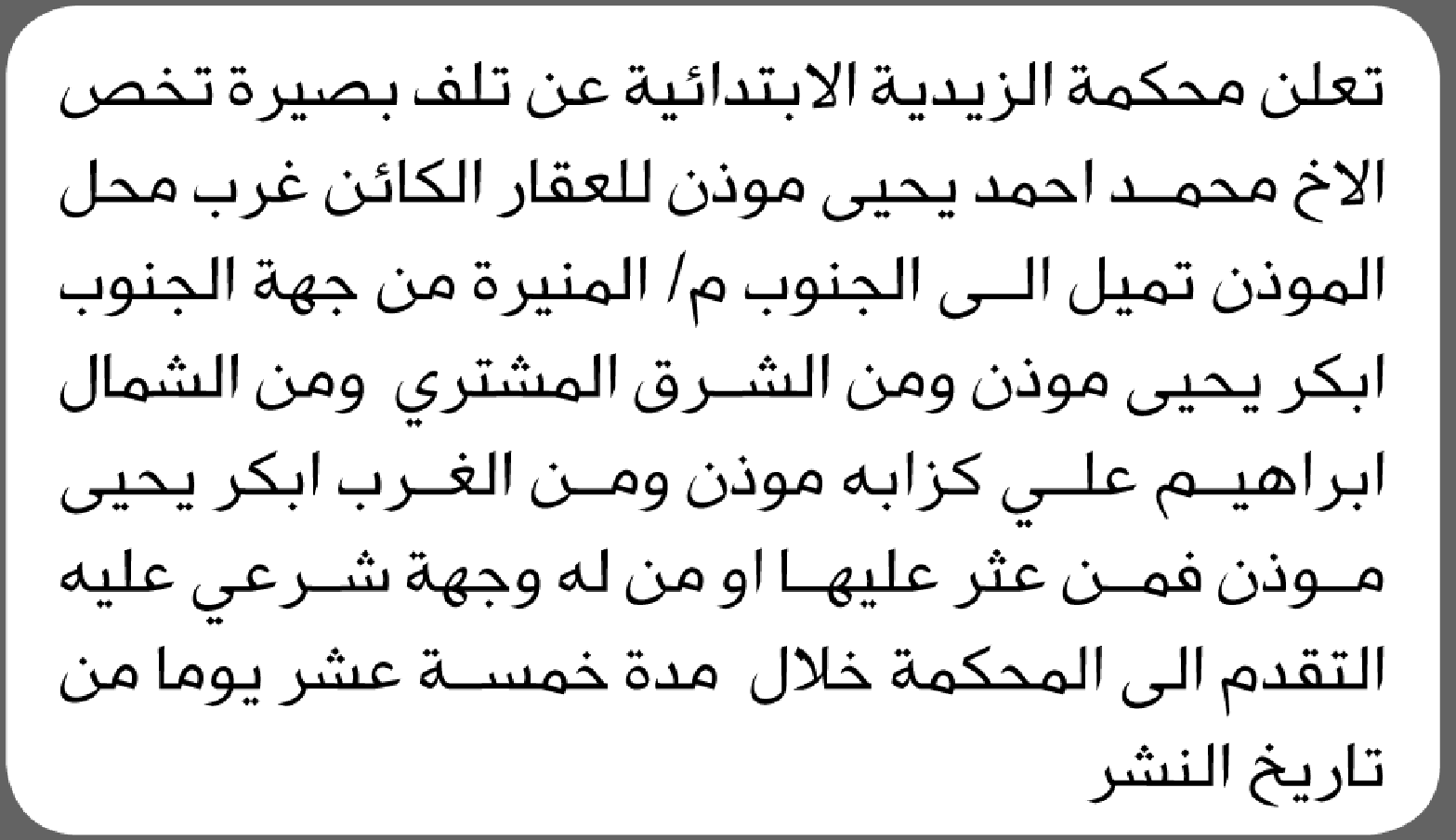 تعلن محكمة الزيدية الابتدائية عن تلف بصيرة تخص الاخ محمد احمد يحيى موذن للعقار الكائن غرب محل الموذن تميل الى الجنوب م/ المنيرة من جهة الجنوب ابكر يحيى موذن ومن الشرق المشتري ومن الشمال ابراهيم علي كزابه موذن ومن الغرب ابكر يحيى موذن فمن عثر عليها او من له وجهة شرعي عليه التقدم الى المحكمة خلال مدة خمسة عشر يوما من تاريخ النشر